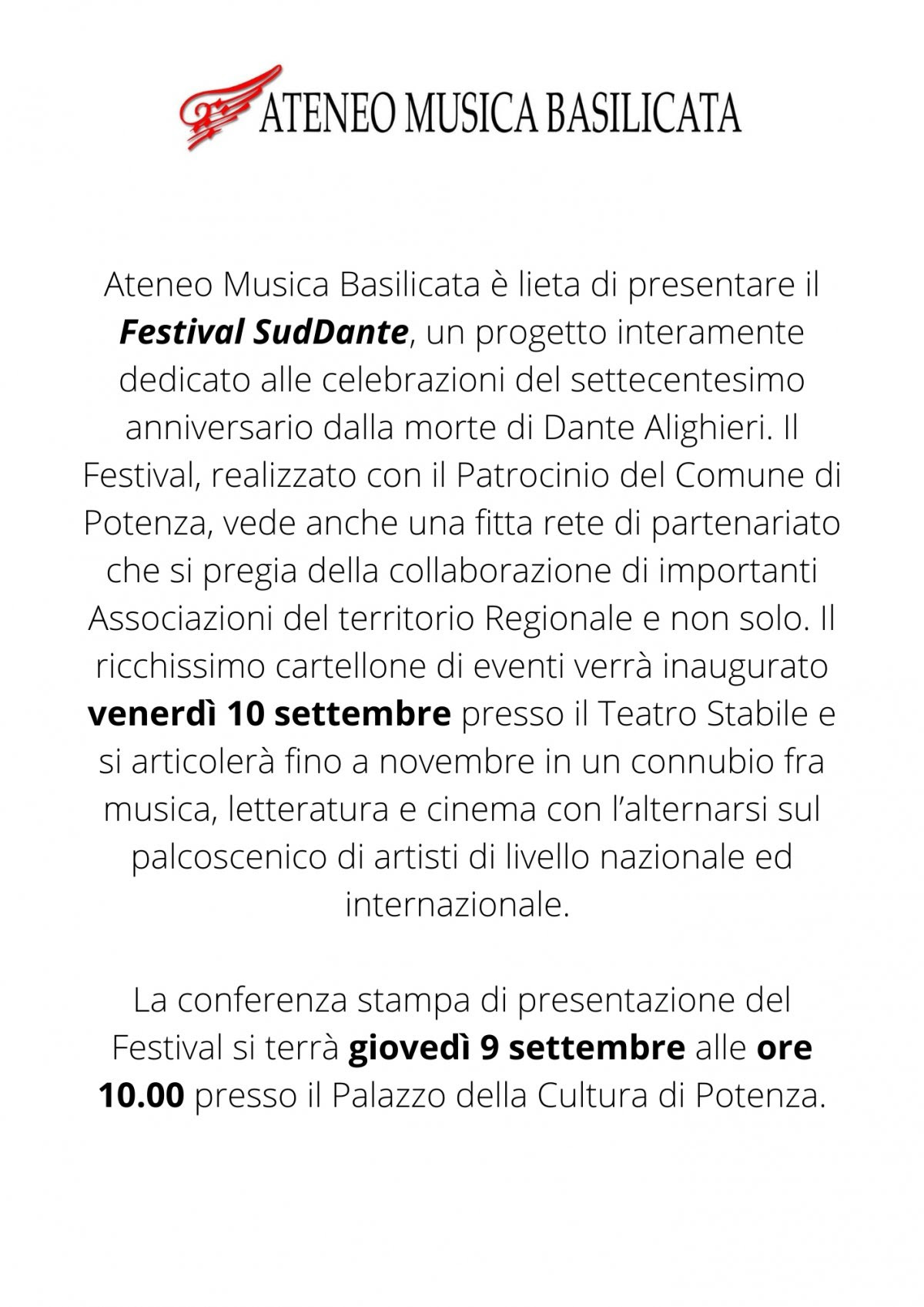 ATENEO MUSICA BASILICATA

Ateneo Musica Basilicata è lieta di presentare il Festival SudDante, un progetto interamente dedicato alle celebrazioni del settecentesimo anniversario dalla morte di Dante Alighieri. Il Festival, realizzato con il Patrocinio del Comune di Potenza, vede anche una fitta rete di partenariato che si pregia della collaborazione di importanti Associazioni del territorio Regionale e non solo. Il ricchissimo cartellone di eventi verrà inaugurato venerdì 10 settembre presso il Teatro Stabile e si articolerà fino a novembre in un connubio fra musica, letteratura e cinema con l'alternarsi sul palcoscenico di artisti di livello nazionale ed internazionale.

La conferenza stampa di presentazione del Festival si terrà giovedì 9 settembre alle ore 10.00 presso il Palazzo della Cultura di Potenza.